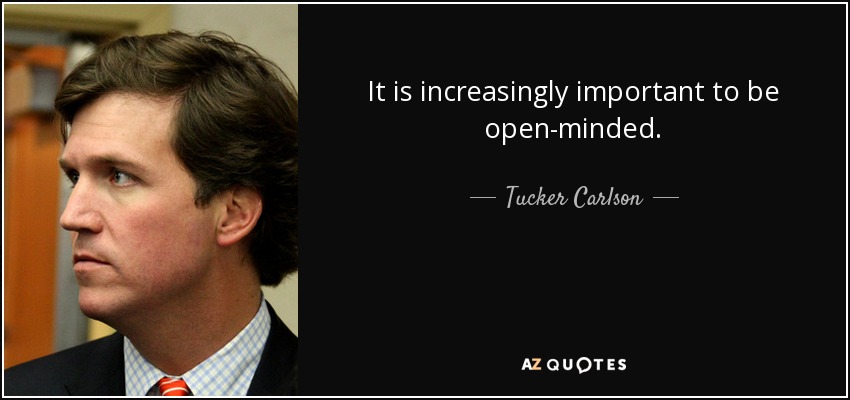 It is increasingly important to be open-minded.

— Tucker Carlson —

AZ QUOTES